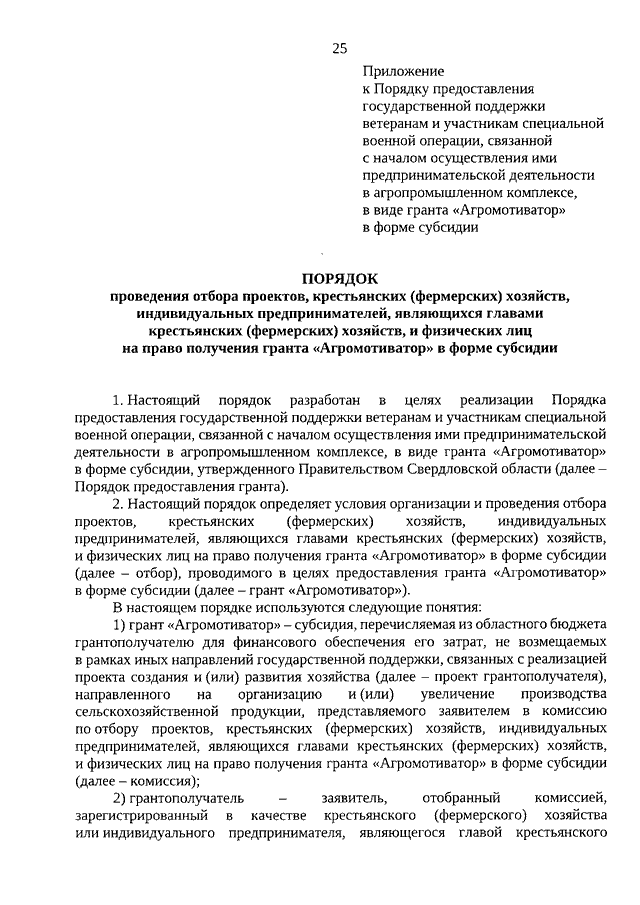 25

Приложение
к Порядку предоставления государственной поддержки ветеранам и участникам специальной военной операции, связанной с началом осуществления ими предпринимательской деятельности в агропромышленном комплексе, в виде гранта «Агромотиватор» в форме субсидии

ПОРЯДОК
проведения отбора проектов, крестьянских (фермерских) хозяйств, индивидуальных предпринимателей, являющихся главами крестьянских (фермерских) хозяйств, и физических лиц на право получения гранта «Агромотиватор» в форме субсидии

1. Настоящий порядок разработан в целях реализации Порядка предоставления государственной поддержки ветеранам и участникам специальной военной операции, связанной с началом осуществления ими предпринимательской деятельности в агропромышленном комплексе, в виде гранта «Агромотиватор» в форме субсидии, утвержденного Правительством Свердловской области (далее – Порядок предоставления гранта).

2. Настоящий порядок определяет условия организации и проведения отбора проектов, крестьянских (фермерских) хозяйств, индивидуальных предпринимателей, являющихся главами крестьянских (фермерских) хозяйств, и физических лиц на право получения гранта «Агромотиватор» в форме субсидии (далее – отбор), проводимого в целях предоставления гранта «Агромотиватор» в форме субсидии (далее – грант «Агромотиватор»).

В настоящем порядке используются следующие понятия:

1) грант «Агромотиватор» – субсидия, перечисляемая из областного бюджета грантополучателю для финансового обеспечения его затрат, не возмещаемых в рамках иных направлений государственной поддержки, связанных с реализацией проекта создания и (или) развития хозяйства (далее – проект грантополучателя), направленного на организацию и (или) увеличение производства сельскохозяйственной продукции, представляемого заявителем в комиссию по отбору проектов, крестьянских (фермерских) хозяйств, индивидуальных предпринимателей, являющихся главами крестьянских (фермерских) хозяйств, и физических лиц на право получения гранта «Агромотиватор» в форме субсидии (далее – комиссия);

2) грантополучатель – заявитель, отобранный комиссией, зарегистрированный в качестве крестьянского (фермерского) хозяйства или индивидуального предпринимателя, являющегося главой крестьянского